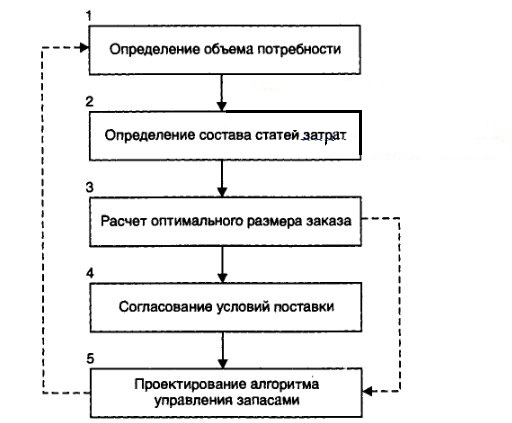 1
Определение объема потребности

2
Определение состава статей затрат

3
Расчет оптимального размера заказа

4
Согласование условий поставки

5
Проектирование алгоритма управления запасами